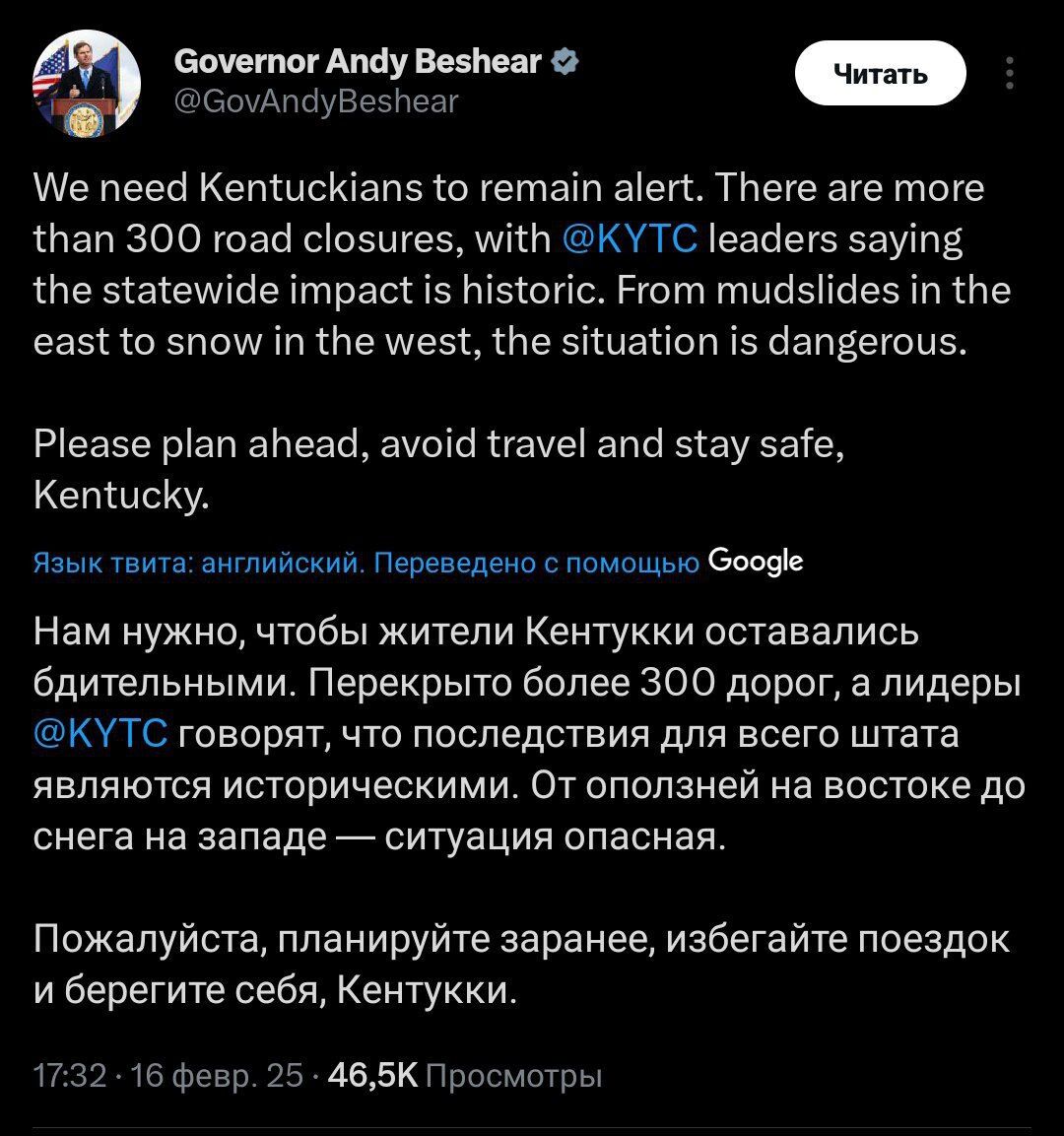 Governor Andy Beshear
@GovAndyBeshear

Читать

We need Kentuckians to remain alert. There are more than 300 road closures, with @KYTC leaders saying the statewide impact is historic. From mudslides in the east to snow in the west, the situation is dangerous.

Please plan ahead, avoid travel and stay safe, Kentucky.

Язык твита: английский. Переведено с помощью Google

Нам нужно, чтобы жители Кентукки оставались бдительными. Перекрыто более 300 дорог, а лидеры @KYTC говорят, что последствия для всего штата являются историческими. От оползней на востоке до снега на западе — ситуация опасная.

Пожалуйста, планируйте заранее, избегайте поездок и берегите себя, Кентукки.

17:32 · 16 февр. 25 · 46,5K Просмотры